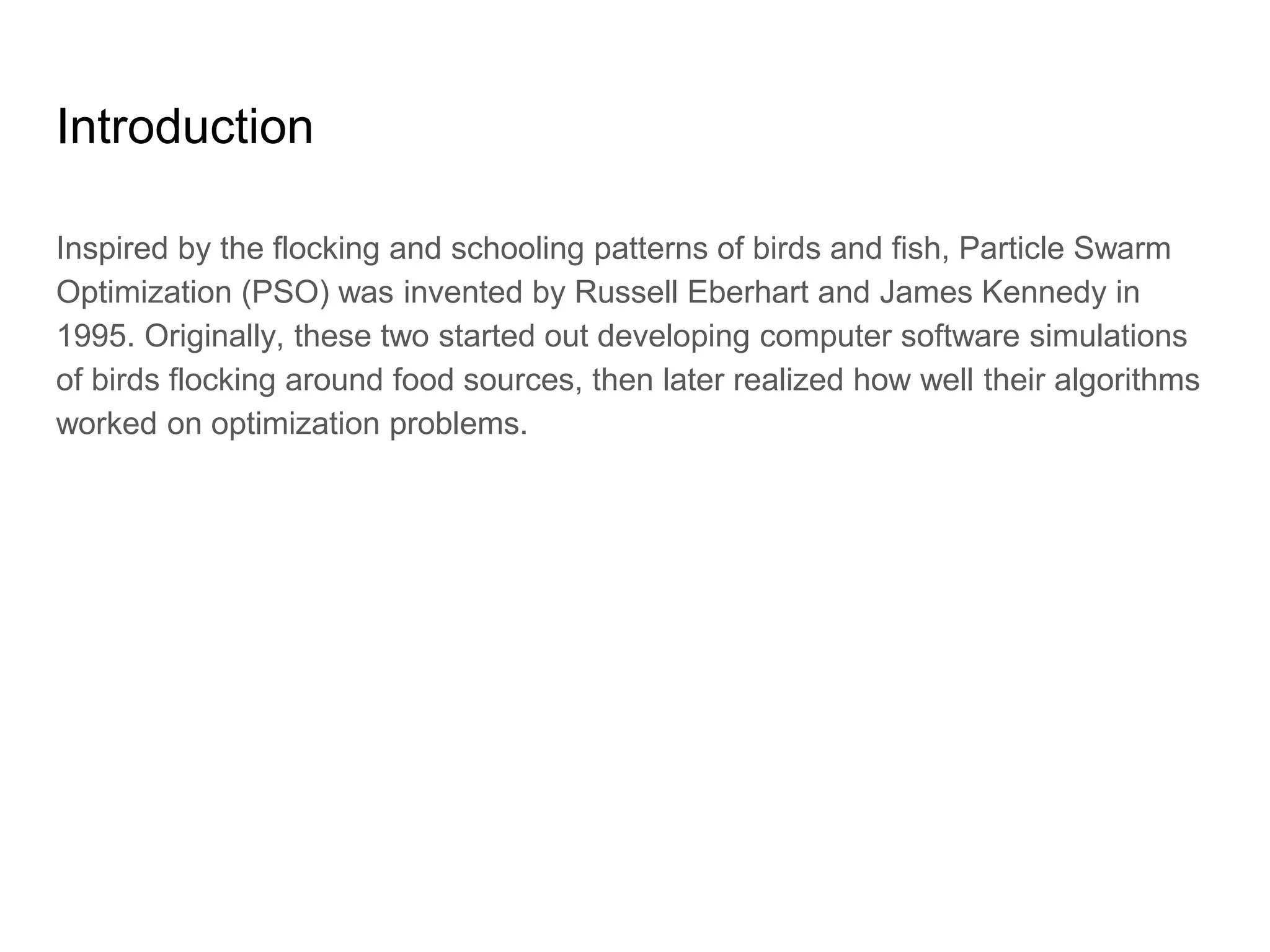 Introduction

Inspired by the flocking and schooling patterns of birds and fish, Particle Swarm Optimization (PSO) was invented by Russell Eberhart and James Kennedy in 1995. Originally, these two started out developing computer software simulations of birds flocking around food sources, then later realized how well their algorithms worked on optimization problems.